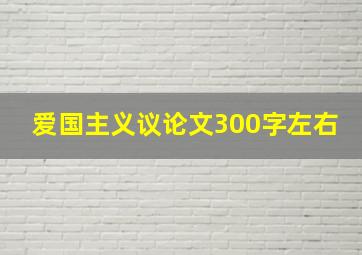 爱国主义议论文300字左右